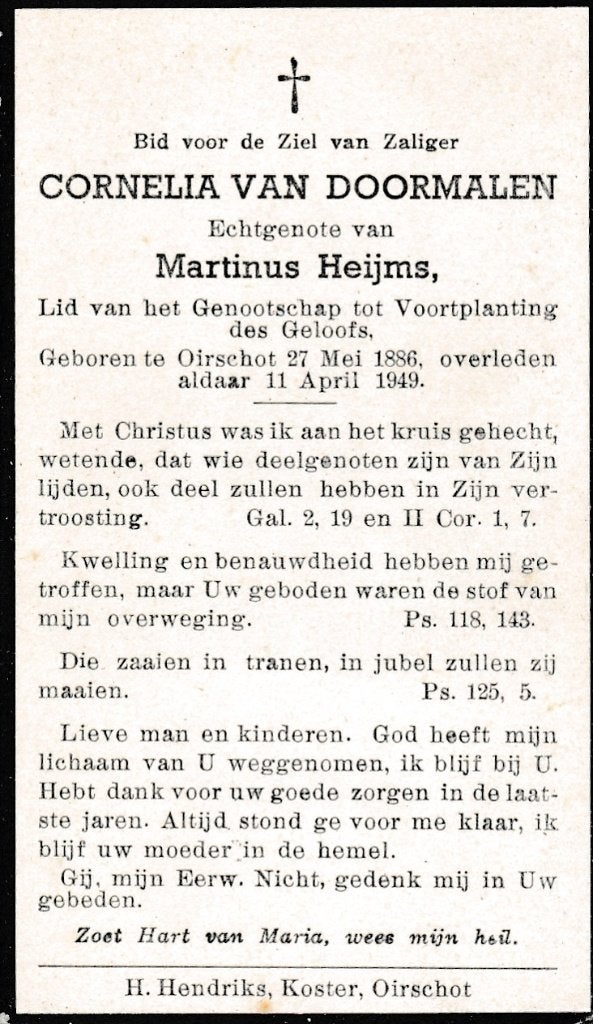 Bid voor de Ziel van Zaliger

CORNELIA VAN DOORMALEN

Echtgenote van

Martinus Heijms,

Lid van het Genootschap tot Voortplanting des Geloofs,

Geboren te Oirschot 27 Mei 1886, overleden aldaar 11 April 1949.

Met Christus was ik aan het kruis gehecht, wetende, dat wie deelgenoten zijn van Zijn lijden, ook deel zullen hebben in Zijn vertroosting. Gal. 2, 19 en II Cor. 1, 7.

Kwelling en benauwdheid hebben mij getroffen, maar Uw geboden waren de stof van mijn overweging. Ps. 118, 143.

Die zaaien in tranen, in jubel zullen zij maaien. Ps. 125, 5.

Lieve man en kinderen. God heeft mijn lichaam van U weggenomen, ik blijf bij U. Hebt dank voor uw goede zorgen in de laatste jaren. Altijd stond ge voor me klaar, ik blijf uw moeder in de hemel.

Gij, mijn Eerw. Nicht, gedenk mij in Uw gebeden.

Zoet Hart van Maria, wees mijn heil.

H. Hendriks, Koster, Oirschot